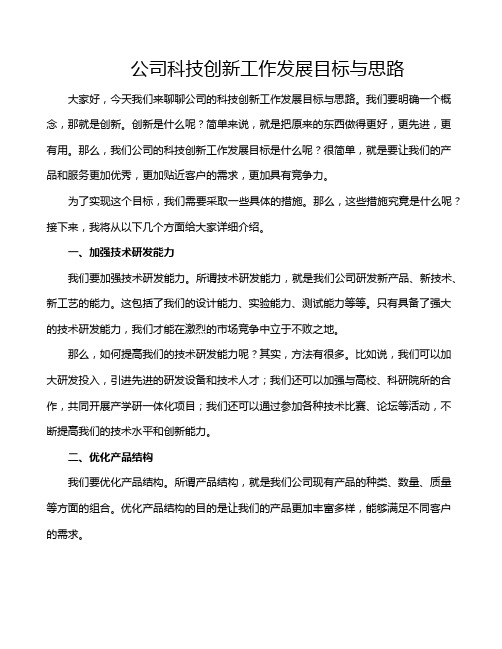 公司科技创新工作发展目标与思路

大家好，今天我们来聊聊公司的科技创新工作发展目标与思路。我们要明确一个概念，那就是创新。创新是什么呢？简单来说，就是把原来的东西做得更好，更先进，更有用。那么，我们公司的科技创新工作发展目标是什么呢？很简单，就是要让我们的产品和服务更加优秀，更加贴近客户的需求，更加具有竞争力。

为了实现这个目标，我们需要采取一些具体的措施。那么，这些措施究竟是什么呢？接下来，我将从以下几个方面给大家详细介绍。

一、加强技术研发能力

我们要加强技术研发能力。所谓技术研发能力，就是我们公司研发新产品、新技术、新工艺的能力。这包括了我们的设计能力、实验能力、测试能力等等。只有具备了强大的技术研发能力，我们才能在激烈的市场竞争中立于不败之地。

那么，如何提高我们的技术研发能力呢？其实，方法有很多。比如说，我们可以加大研发投入，引进先进的研发设备和技术人才；我们还可以加强与高校、科研院所的合作，共同开展产学研一体化项目；我们还可以通过参加各种技术比赛、论坛等活动，不断提高我们的技术水平和创新能力。

二、优化产品结构

我们要优化产品结构。所谓产品结构，就是我们公司现有产品的种类、数量、质量等方面的组合。优化产品结构的目的是让我们的产品更加丰富多样，能够满足不同客户的需求。